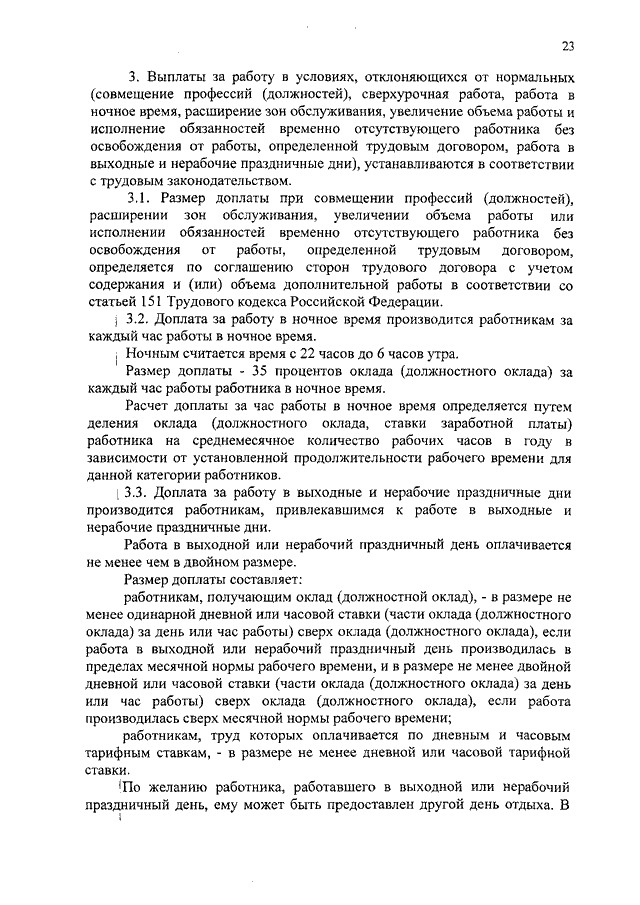 23

3. Выплаты за работу в условиях, отклоняющихся от нормальных (совмещение профессий (должностей), сверхурочная работа, работа в ночное время, расширение зон обслуживания, увеличение объема работы и исполнение обязанностей временно отсутствующего работника без освобождения от работы, определенной трудовым договором, работа в выходные и нерабочие праздничные дни), устанавливаются в соответствии с трудовым законодательством.

3.1. Размер доплаты при совмещении профессий (должностей), расширении зон обслуживания, увеличении объема работы или исполнении обязанностей временно отсутствующего работника без освобождения от работы, определенной трудовым договором, определяется по соглашению сторон трудового договора с учетом содержания и (или) объема дополнительной работы в соответствии со статьей 151 Трудового кодекса Российской Федерации.

3.2. Доплата за работу в ночное время производится работникам за каждый час работы в ночное время.

Ночным считается время с 22 часов до 6 часов утра.

Размер доплаты - 35 процентов оклада (должностного оклада) за каждый час работы работника в ночное время.

Расчет доплаты за час работы в ночное время определяется путем деления оклада (должностного оклада, ставки заработной платы) работника на среднемесячное количество рабочих часов в году в зависимости от установленной продолжительности рабочего времени для данной категории работников.

3.3. Доплата за работу в выходные и нерабочие праздничные дни производится работникам, привлекавшимся к работе в выходные и нерабочие праздничные дни.

Работа в выходной или нерабочий праздничный день оплачивается не менее чем в двойном размере.

Размер доплаты составляет:

работникам, получающим оклад (должностной оклад), - в размере не менее одинарной дневной или часовой ставки (части оклада (должностного оклада) за день или час работы) сверх оклада (должностного оклада), если работа в выходной или нерабочий праздничный день производилась в пределах месячной нормы рабочего времени, и в размере не менее двойной дневной или часовой ставки (части оклада (должностного оклада) за день или час работы) сверх оклада (должностного оклада), если работа производилась сверх месячной нормы рабочего времени;

работникам, труд которых оплачивается по дневным и часовым тарифным ставкам, - в размере не менее дневной или часовой тарифной ставки.

По желанию работника, работавшего в выходной или нерабочий праздничный день, ему может быть предоставлен другой день отдыха. В